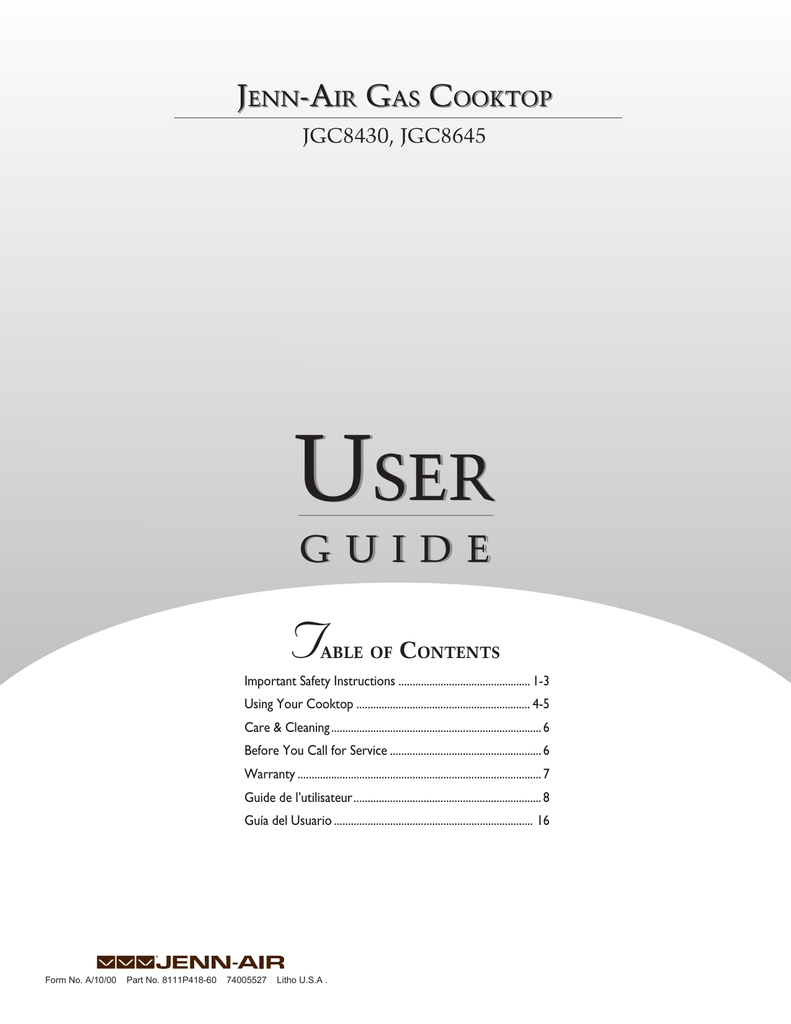 JENN-AIR GAS COOKTOP

JGC8430, JGC8645

USER

GUIDE

TABLE OF CONTENTS

Important Safety Instructions 1-3
Using Your Cooktop 4-5
Care & Cleaning 6
Before You Call for Service 6
Warranty 7
Guide de l'utilisateur 8
Guía del Usuario 16

JENN-AIR

Form No. A/10/00 Part No. 8111P418-60 74005527 Litho U.S.A .